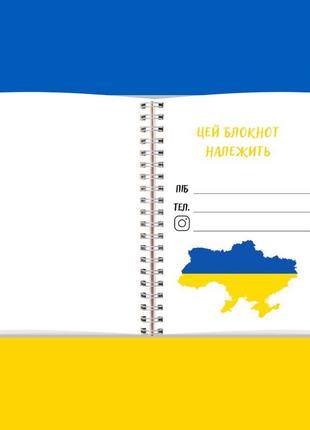 ЦЕЙ БЛОКНОТ НАЛЕЖИТЬ

ПІБ

ТЕЛ.